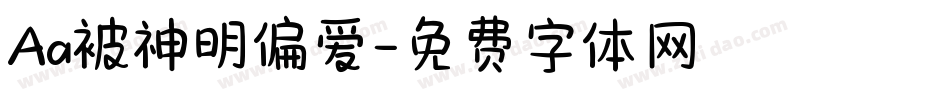 Aa被神明偏爱-免费字体网